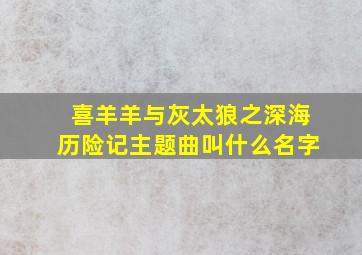 喜羊羊与灰太狼之深海历险记主题曲叫什么名字